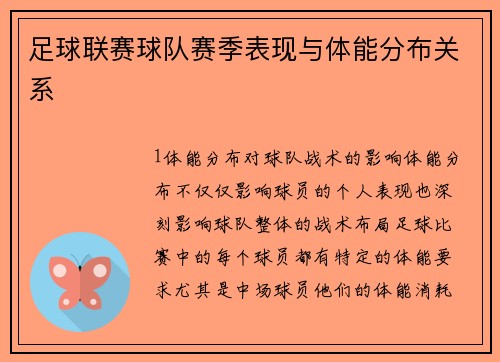 足球联赛球队赛季表现与体能分布关系

1体能分布对球队战术的影响体能分布不仅仅影响球员的个人表现也深刻影响球队整体的战术布局足球比赛中的每个球员都有特定的体能要求尤其是中场球员他们的体能消耗